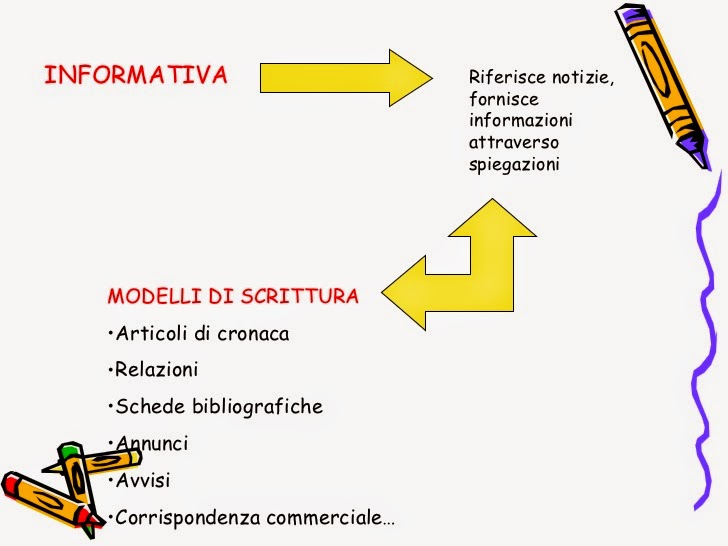 INFORMATIVA

Riferisce notizie, fornisce informazioni attraverso spiegazioni

MODELLI DI SCRITTURA

•Articoli di cronaca

•Relazioni

•Schede bibliografiche

•Annunci

•Avvisi

•Corrispondenza commerciale…